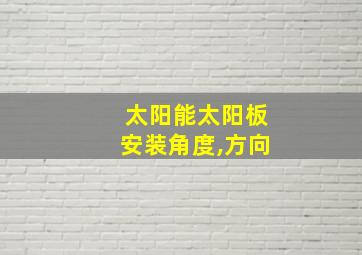 太阳能太阳板
安装角度,方向